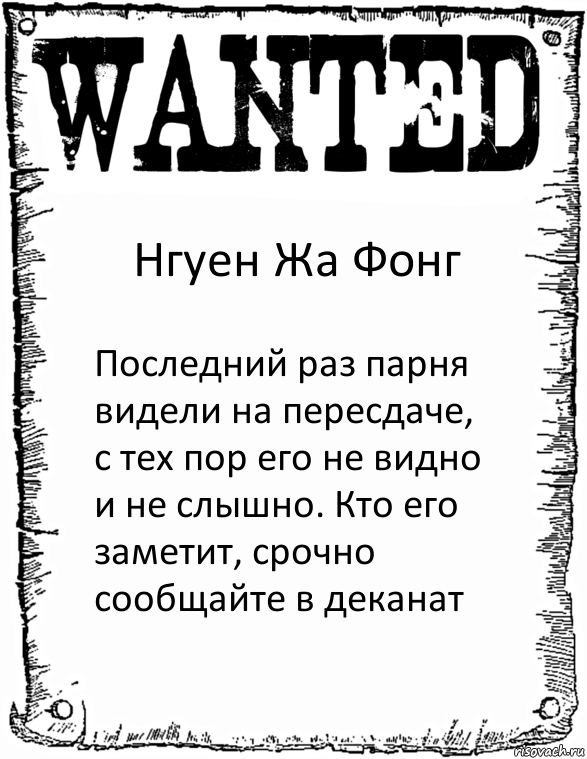 WANTED

Нгуен Жа Фонг

Последний раз парня видели на пересдаче, с тех пор его не видно и не слышно. Кто его заметит, срочно сообщайте в деканат

risovach.ru